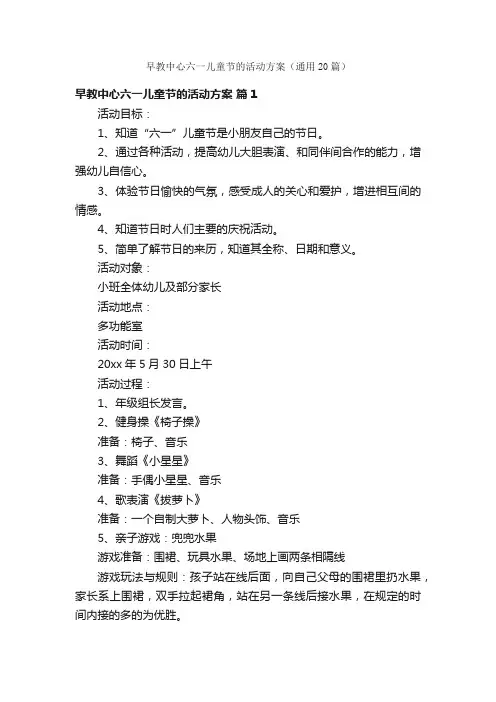 早教中心六一儿童节的活动方案（通用20篇）

早教中心六一儿童节的活动方案 篇1

活动目标：

1、知道“六一”儿童节是小朋友自己的节日。

2、通过各种活动，提高幼儿大胆表演、和同伴间合作的能力，增强幼儿自信心。

3、体验节日愉快的气氛，感受成人的关心和爱护，增进相互间的情感。

4、知道节日时人们主要的庆祝活动。

5、简单了解节日的来历，知道其全称、日期和意义。

活动对象：

小班全体幼儿及部分家长

活动地点：

多功能室

活动时间：

20xx年5月30日上午

活动过程：

1、年级组长发言。

2、健身操《椅子操》

准备：椅子、音乐

3、舞蹈《小星星》

准备：手偶小星星、音乐

4、歌表演《拔萝卜》

准备：一个自制大萝卜、人物头饰、音乐

5、亲子游戏：兜兜水果

游戏准备：围裙、玩具水果、场地上画两条相隔线

游戏玩法与规则：孩子站在线后面，向自己父母的围裙里扔水果，家长系上围裙，双手拉起裙角，站在另一条线后接水果，在规定的时间内接的多的为优胜。